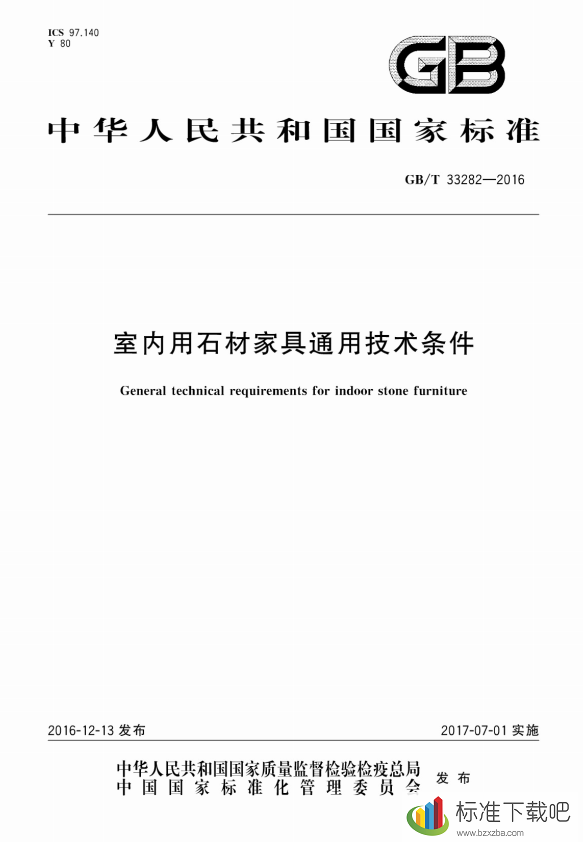 ICS 97.140
Y 80

GB

中华人民共和国国家标准

GB/T 33282—2016

室内用石材家具通用技术条件

General technical requirements for indoor stone furniture

2016-12-13 发布

2017-07-01 实施

中华人民共和国国家质量监督检验检疫总局
中国国家标准化管理委员会
发布

标准下载吧
www.bzxzba.com